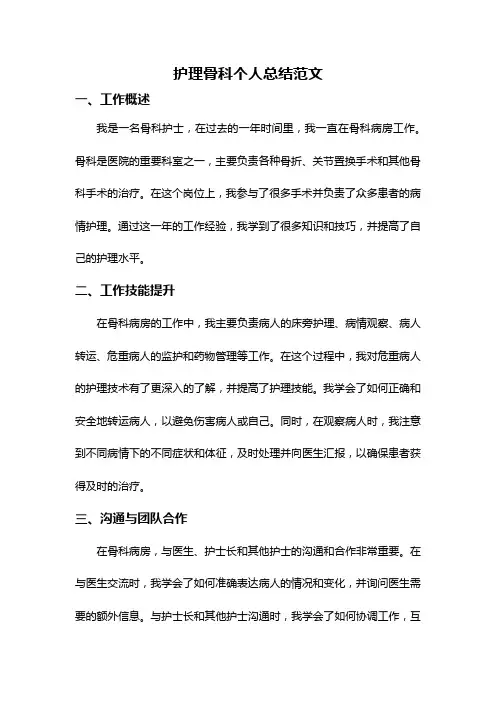 护理骨科个人总结范文

一、工作概述

我是一名骨科护士，在过去的一年时间里，我一直在骨科病房工作。骨科是医院的重要科室之一，主要负责各种骨折、关节置换手术和其他骨科手术的治疗。在这个岗位上，我参与了很多手术并负责了众多患者的病情护理。通过这一年的工作经验，我学到了很多知识和技巧，并提高了自己的护理水平。

二、工作技能提升

在骨科病房的工作中，我主要负责病人的床旁护理、病情观察、病人转运、危重病人的监护和药物管理等工作。在这个过程中，我对危重病人的护理技术有了更深入的了解，并提高了护理技能。我学会了如何正确和安全地转运病人，以避免伤害病人或自己。同时，在观察病人时，我注意到不同病情下的不同症状和体征，及时处理并向医生汇报，以确保患者获得及时的治疗。

三、沟通与团队合作

在骨科病房，与医生、护士长和其他护士的沟通和合作非常重要。在与医生交流时，我学会了如何准确表达病人的情况和变化，并询问医生需要的额外信息。与护士长和其他护士沟通时，我学会了如何协调工作，互